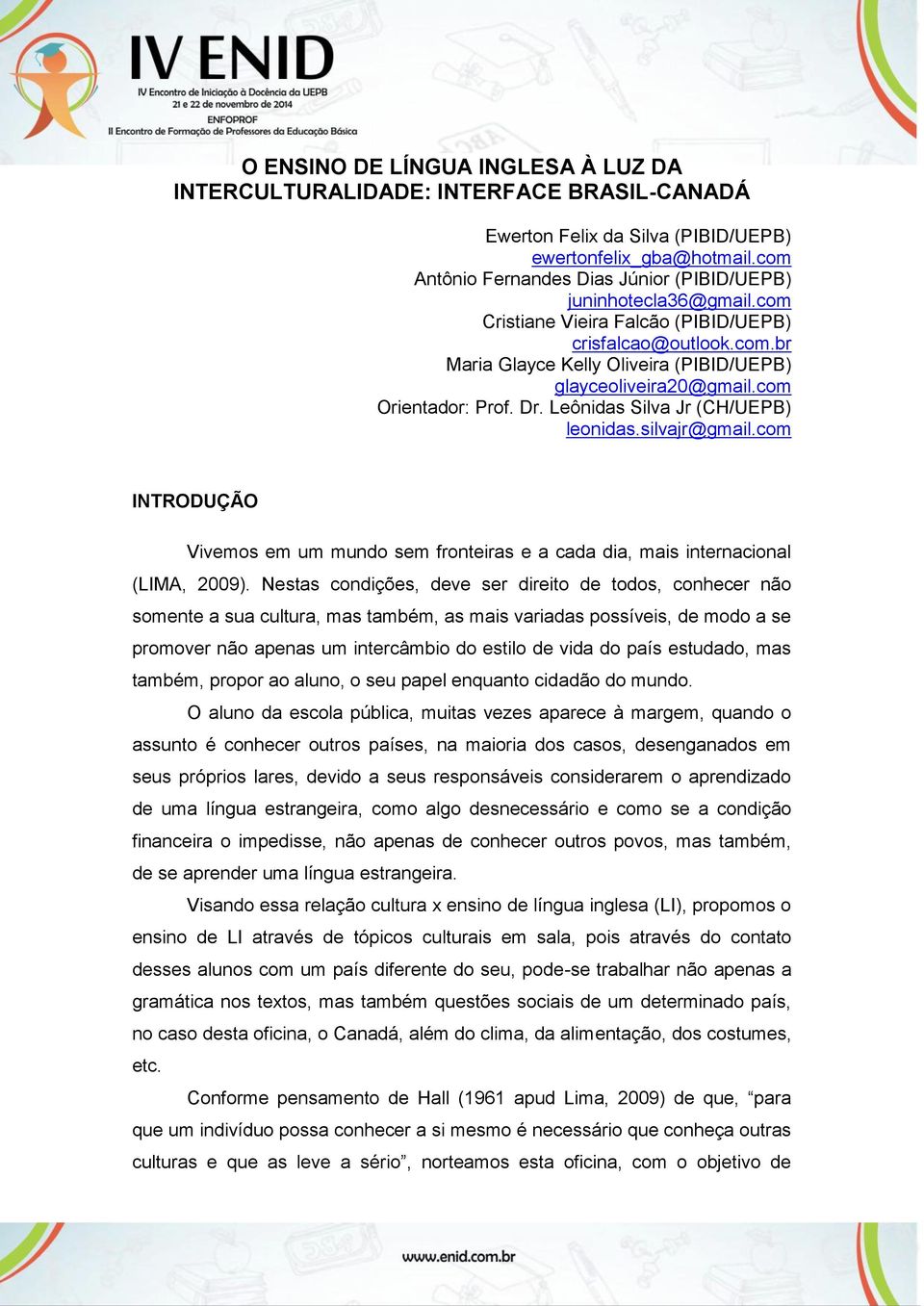 IV ENID
IV Encontro de Iniciação à Docência da UEPB
21 e 22 de novembro de 2014
ENFOPROF
II Encontro de Formação de Professores da Educação Básica

O ENSINO DE LÍNGUA INGLESA À LUZ DA INTERCULTURALIDADE: INTERFACE BRASIL-CANADÁ

Ewerton Felix da Silva (PIBID/UEPB)
ewertonfelix_gba@hotmail.com
Antônio Fernandes Dias Júnior (PIBID/UEPB)
juninhotecla36@gmail.com
Cristiane Vieira Falcão (PIBID/UEPB)
crisfalcao@outlook.com.br
Maria Glayce Kelly Oliveira (PIBID/UEPB)
glayceoliveira20@gmail.com
Orientador: Prof. Dr. Leônidas Silva Jr (CH/UEPB)
leonidas.silvajr@gmail.com

INTRODUÇÃO

Vivemos em um mundo sem fronteiras e a cada dia, mais internacional (LIMA, 2009). Nestas condições, deve ser direito de todos, conhecer não somente a sua cultura, mas também, as mais variadas possíveis, de modo a se promover não apenas um intercâmbio do estilo de vida do país estudado, mas também, propor ao aluno, o seu papel enquanto cidadão do mundo.

O aluno da escola pública, muitas vezes aparece à margem, quando o assunto é conhecer outros países, na maioria dos casos, desenganados em seus próprios lares, devido a seus responsáveis considerarem o aprendizado de uma língua estrangeira, como algo desnecessário e como se a condição financeira o impedisse, não apenas de conhecer outros povos, mas também, de se aprender uma língua estrangeira.

Visando essa relação cultura x ensino de língua inglesa (LI), propomos o ensino de LI através de tópicos culturais em sala, pois através do contato desses alunos com um país diferente do seu, pode-se trabalhar não apenas a gramática nos textos, mas também questões sociais de um determinado país, no caso desta oficina, o Canadá, além do clima, da alimentação, dos costumes, etc.

Conforme pensamento de Hall (1961 apud Lima, 2009) de que, “para que um indivíduo possa conhecer a si mesmo é necessário que conheça outras culturas e que as leve a sério”, norteamos esta oficina, com o objetivo de

www.enid.com.br